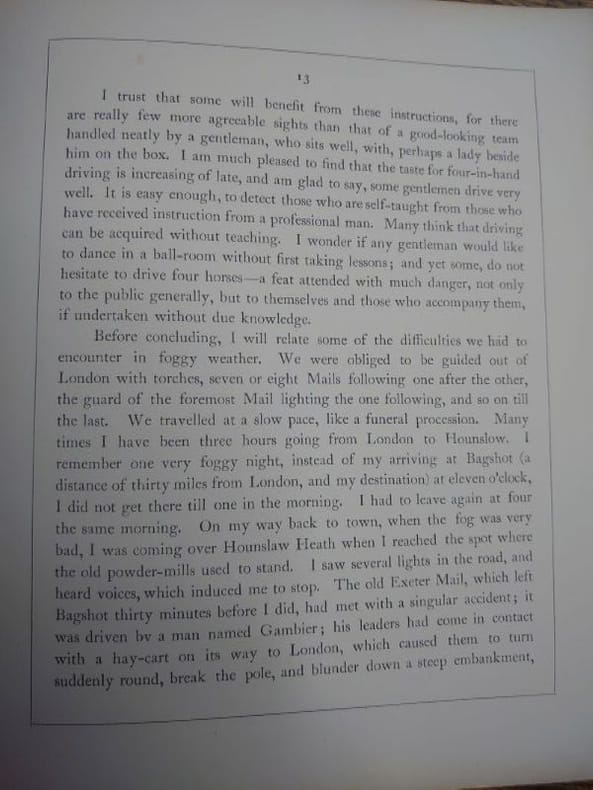 13

I trust that some will benefit from these instructions, for there are really few more agreeable sights than that of a good-looking team handled neatly by a gentleman, who sits well, with, perhaps a lady beside him on the box. I am much pleased to find that the taste for four-in-hand driving is increasing of late, and am glad to say, some gentlemen drive very well. It is easy enough, to detect those who are self-taught from those who have received instruction from a professional man. Many think that driving can be acquired without teaching. I wonder if any gentleman would like to dance in a ball-room without first taking lessons; and yet some, do not hesitate to drive four horses—a feat attended with much danger, not only to the public generally, but to themselves and those who accompany them, if undertaken without due knowledge.

Before concluding, I will relate some of the difficulties we had to encounter in foggy weather. We were obliged to be guided out of London with torches, seven or eight Mails following one after the other, the guard of the foremost Mail lighting the one following, and so on till the last. We travelled at a slow pace, like a funeral procession. Many times I have been three hours going from London to Hounslow. I remember one very foggy night, instead of my arriving at Bagshot (a distance of thirty miles from London, and my destination) at eleven o'clock, I did not get there till one in the morning. I had to leave again at four the same morning. On my way back to town, when the fog was very bad, I was coming over Hounslaw Heath when I reached the spot where the old powder-mills used to stand. I saw several lights in the road, and heard voices, which induced me to stop. The old Exeter Mail, which left Bagshot thirty minutes before I did, had met with a singular accident; it was driven by a man named Gambier; his leaders had come in contact with a hay-cart on its way to London, which caused them to turn suddenly round, break the pole, and blunder down a steep embankment,